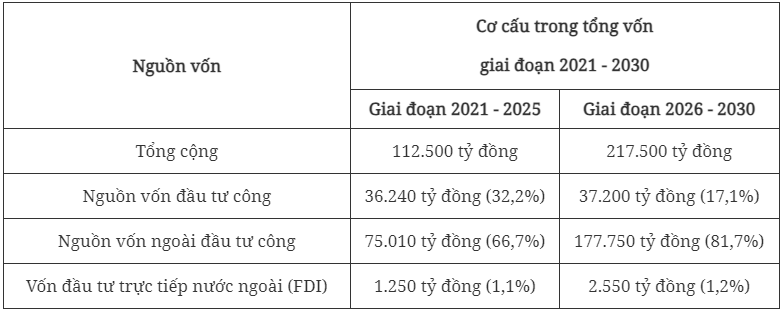 | Nguồn vốn | Cơ cấu trong tổng vốn giai đoạn 2021 - 2030 | |
|---|---|---|
| | Giai đoạn 2021 - 2025 | Giai đoạn 2026 - 2030 |
| Tổng cộng | 112.500 tỷ đồng | 217.500 tỷ đồng |
| Nguồn vốn đầu tư công | 36.240 tỷ đồng (32,2%) | 37.200 tỷ đồng (17,1%) |
| Nguồn vốn ngoài đầu tư công | 75.010 tỷ đồng (66,7%) | 177.750 tỷ đồng (81,7%) |
| Vốn đầu tư trực tiếp nước ngoài (FDI) | 1.250 tỷ đồng (1,1%) | 2.550 tỷ đồng (1,2%) |